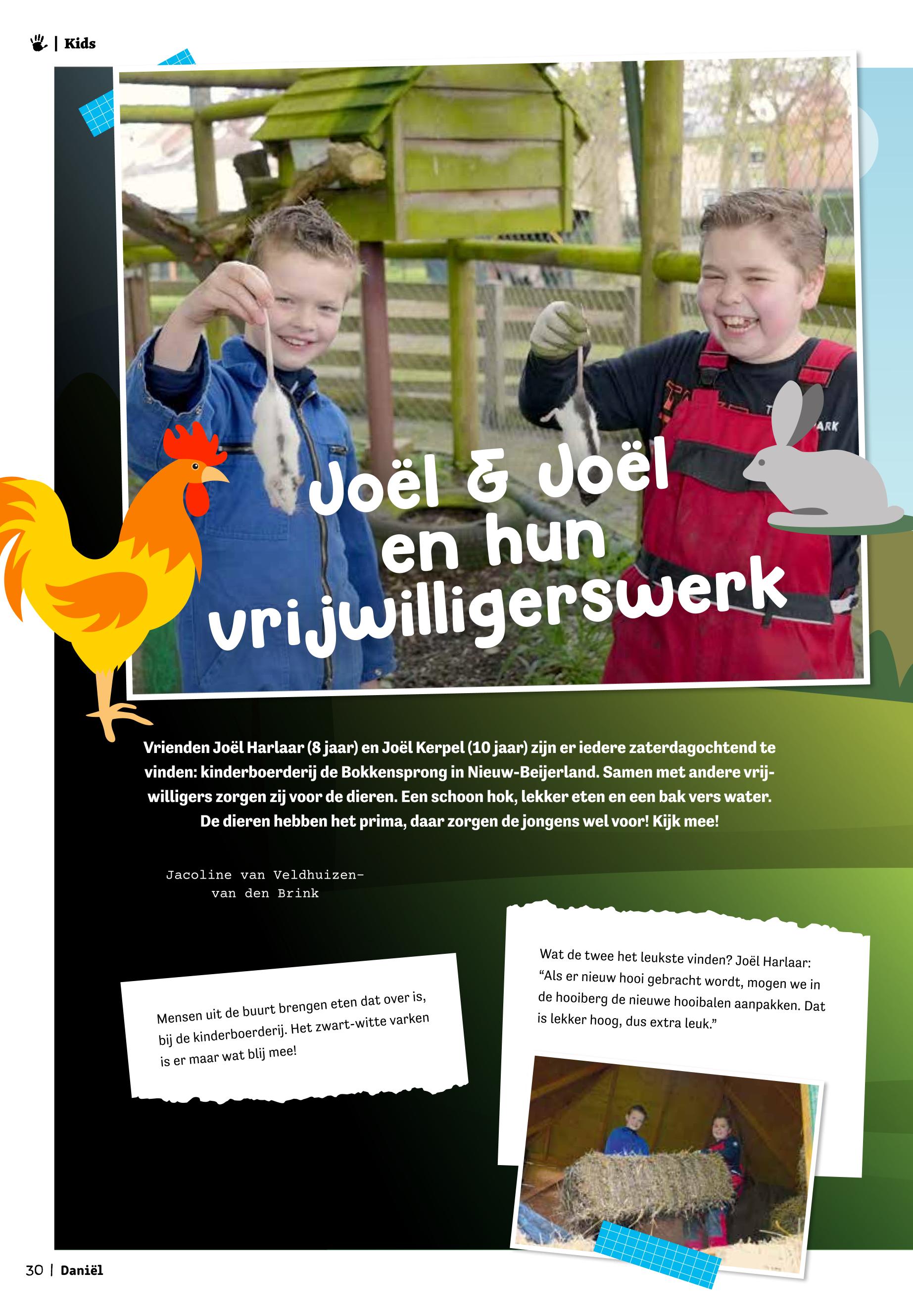 | Kids

Joël & Joël en hun vrijwilligerswerk

Vrienden Joël Harlaar (8 jaar) en Joël Kerpel (10 jaar) zijn er iedere zaterdagochtend te vinden: kinderboerderij de Bokkensprong in Nieuw-Beijerland. Samen met andere vrijwilligers zorgen zij voor de dieren. Een schoon hok, lekker eten en een bak vers water. De dieren hebben het prima, daar zorgen de jongens wel voor! Kijk mee!

Jacoline van Veldhuizen-van den Brink

Mensen uit de buurt brengen eten dat over is, bij de kinderboerderij. Het zwart-witte varken is er maar wat blij mee!

Wat de twee het leukste vinden? Joël Harlaar: “Als er nieuw hooi gebracht wordt, mogen we in de hooiberg de nieuwe hooibalen aanpakken. Dat is lekker hoog, dus extra leuk.”

30 | Daniël